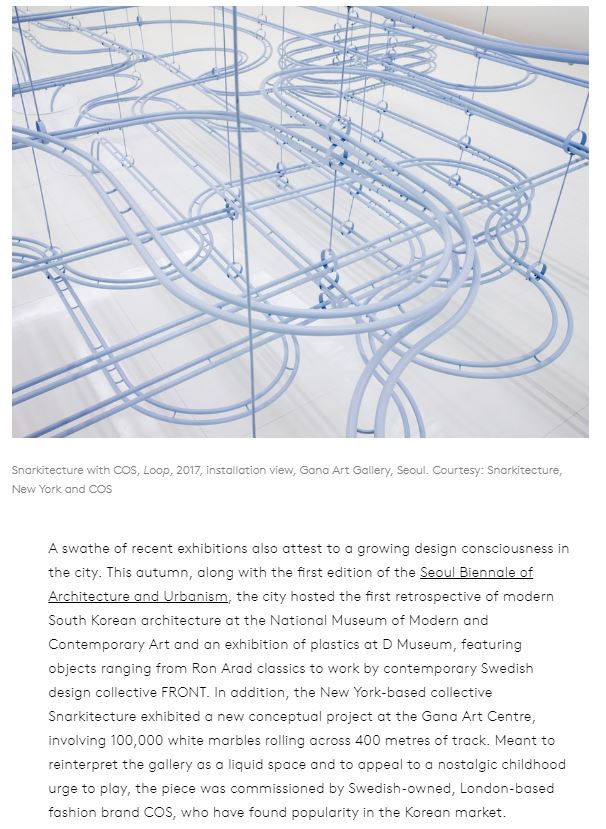 Snarkitecture with COS, Loop, 2017, installation view, Gana Art Gallery, Seoul. Courtesy: Snarkitecture, New York and COS

A swathe of recent exhibitions also attest to a growing design consciousness in the city. This autumn, along with the first edition of the Seoul Biennale of Architecture and Urbanism, the city hosted the first retrospective of modern South Korean architecture at the National Museum of Modern and Contemporary Art and an exhibition of plastics at D Museum, featuring objects ranging from Ron Arad classics to work by contemporary Swedish design collective FRONT. In addition, the New York-based collective Snarkitecture exhibited a new conceptual project at the Gana Art Centre, involving 100,000 white marbles rolling across 400 metres of track. Meant to reinterpret the gallery as a liquid space and to appeal to a nostalgic childhood urge to play, the piece was commissioned by Swedish-owned, London-based fashion brand COS, who have found popularity in the Korean market.